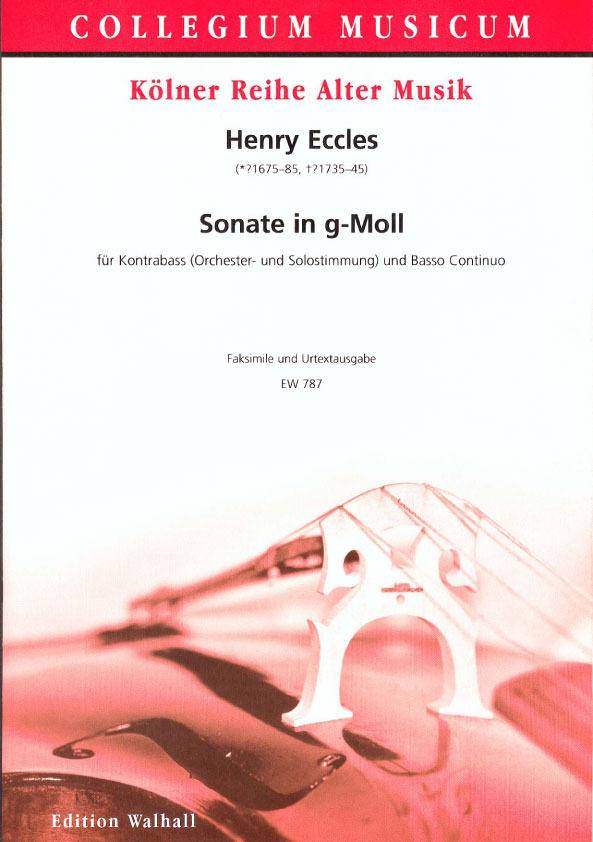 COLLEGIUM MUSICUM

Kölner Reihe Alter Musik

Henry Eccles

(*?1675–85, †?1735–45)

Sonate in g-Moll

für Kontrabass (Orchester- und Solostimmung) und Basso Continuo

Faksimile und Urtextausgabe

EW 787

Edition Walhall